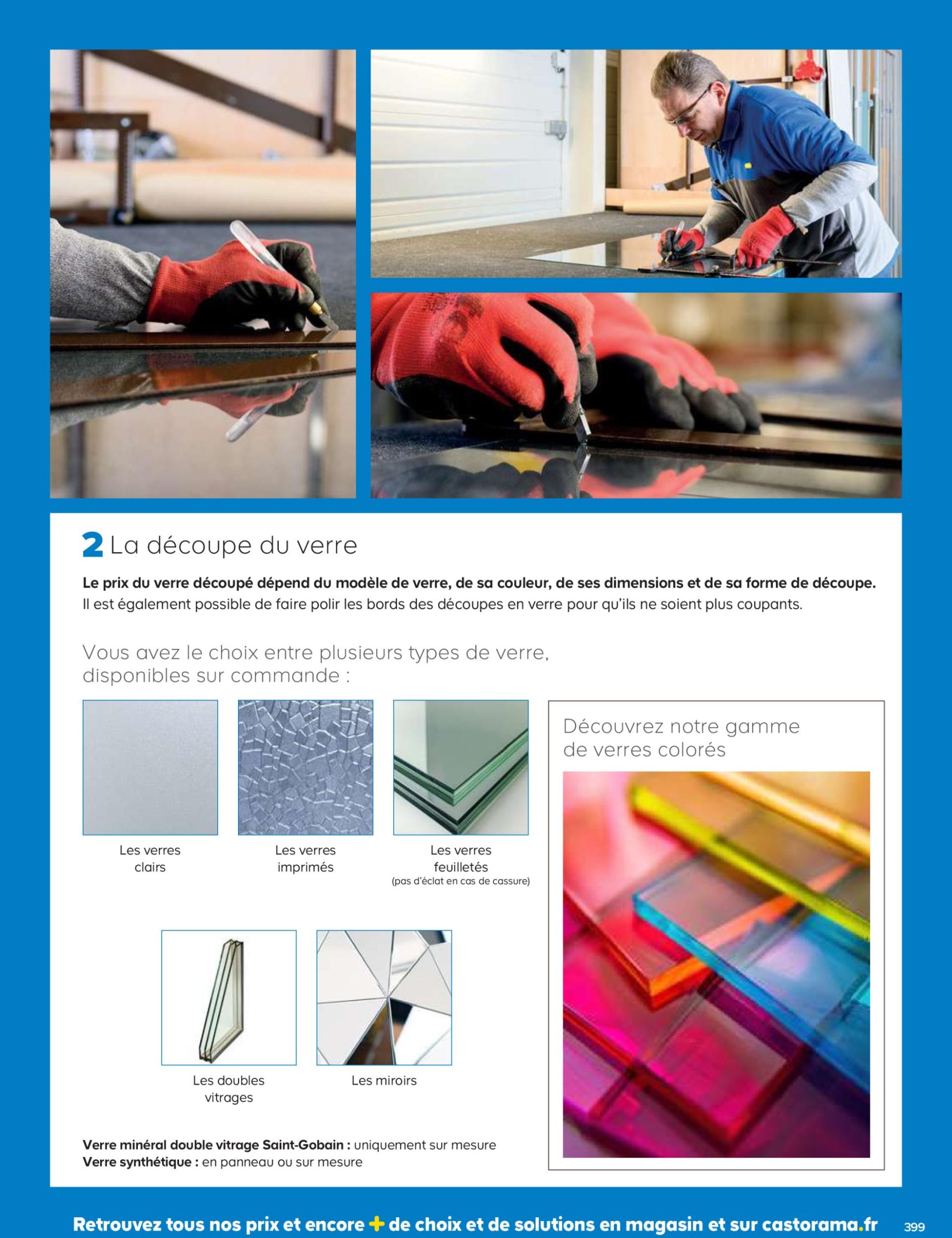 2 La découpe du verre

Le prix du verre découpé dépend du modèle de verre, de sa couleur, de ses dimensions et de sa forme de découpe. Il est également possible de faire polir les bords des découpes en verre pour qu'ils ne soient plus coupants.

Vous avez le choix entre plusieurs types de verre, disponibles sur commande :

Les verres clairs

Les verres imprimés

Les verres feuilletés
(pas d'éclat en cas de cassure)

Les doubles vitrages

Les miroirs

Verre minéral double vitrage Saint-Gobain : uniquement sur mesure
Verre synthétique : en panneau ou sur mesure

Découvrez notre gamme de verres colorés

Retrouvez tous nos prix et encore + de choix et de solutions en magasin et sur castorama.fr 399